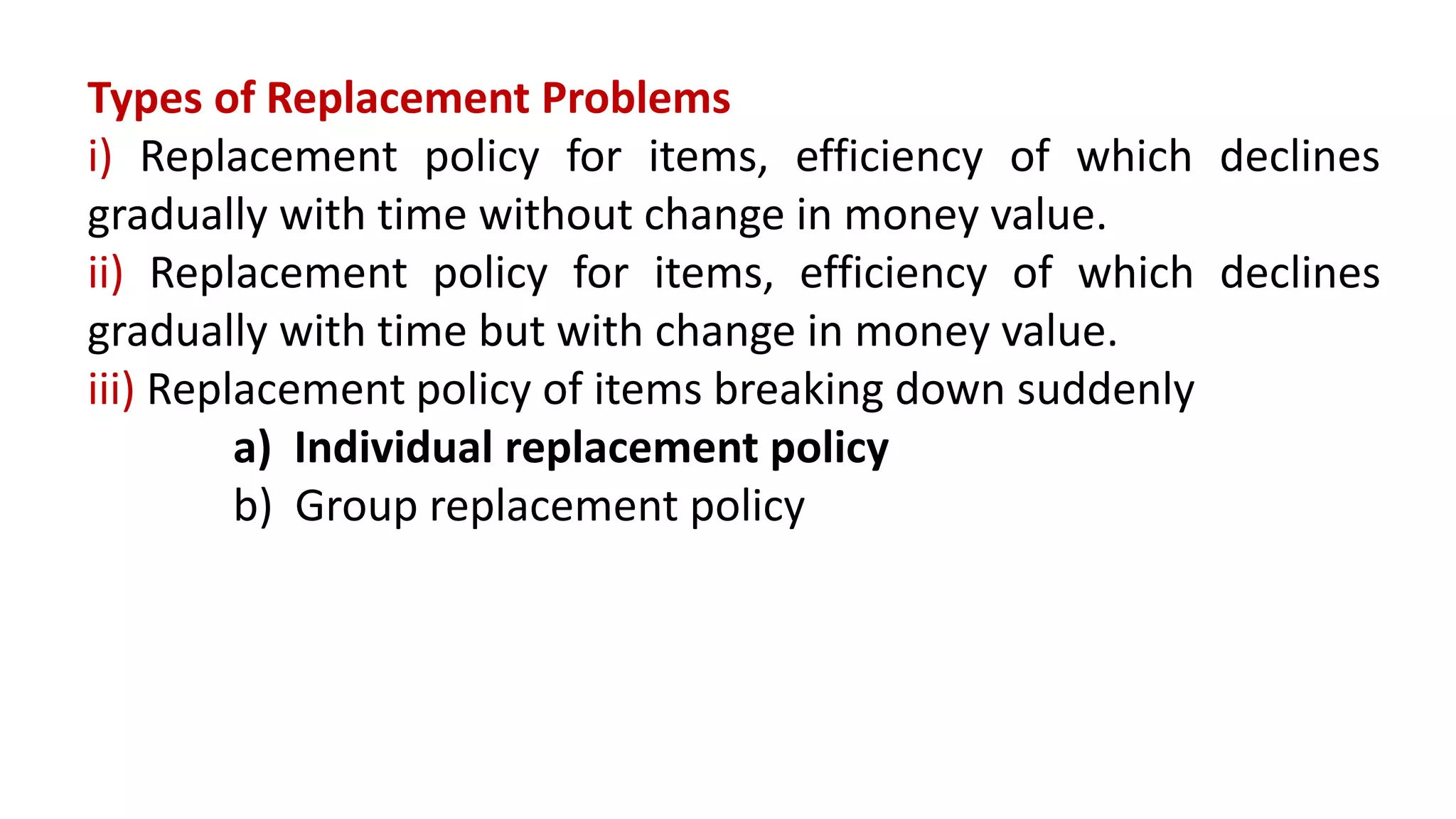 Types of Replacement Problems

i) Replacement policy for items, efficiency of which declines gradually with time without change in money value.

ii) Replacement policy for items, efficiency of which declines gradually with time but with change in money value.

iii) Replacement policy of items breaking down suddenly

a) Individual replacement policy

b) Group replacement policy